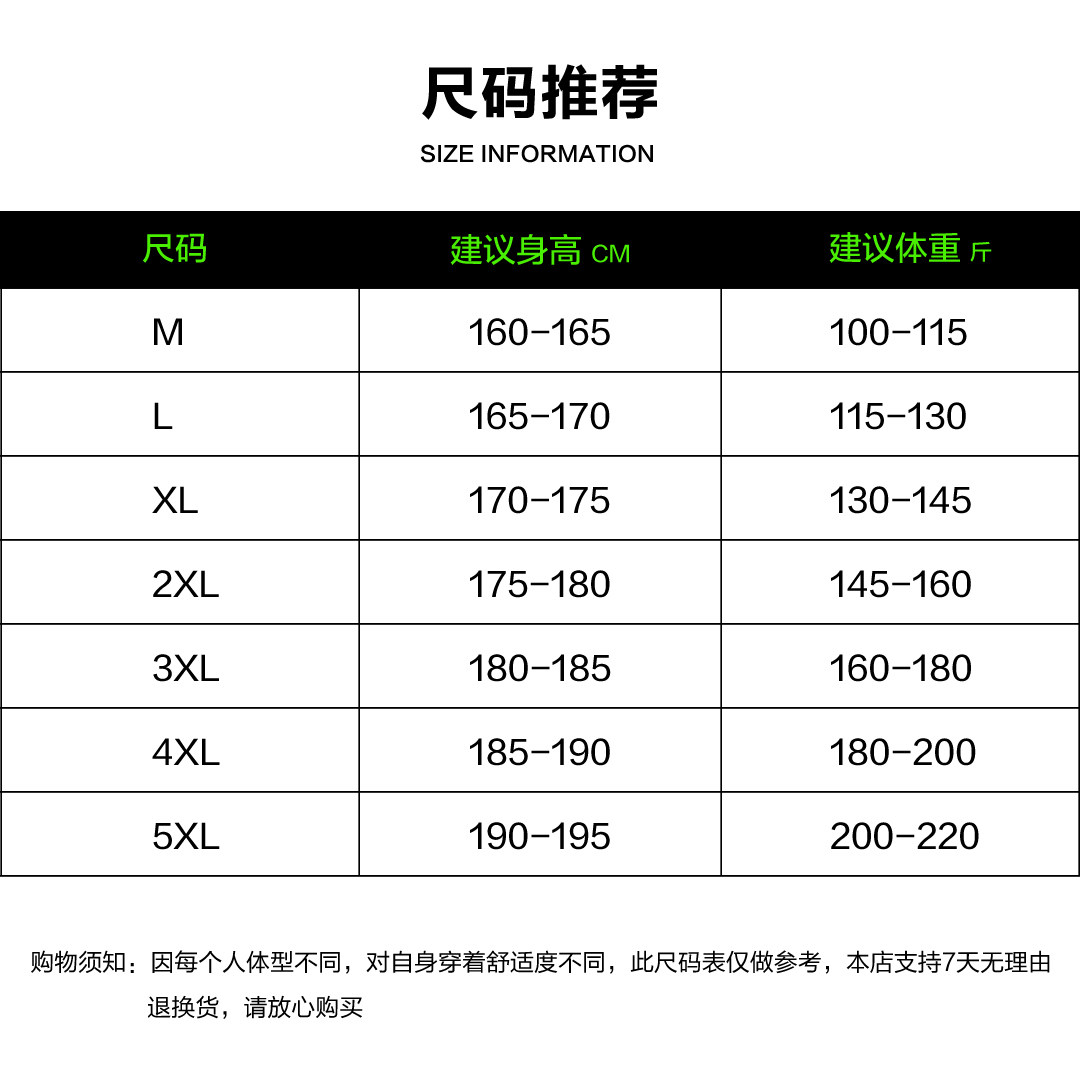 尺码推荐
SIZE INFORMATION

| 尺码 | 建议身高 CM | 建议体重 斤 |
|---|---|---|
| M | 160-165 | 100-115 |
| L | 165-170 | 115-130 |
| XL | 170-175 | 130-145 |
| 2XL | 175-180 | 145-160 |
| 3XL | 180-185 | 160-180 |
| 4XL | 185-190 | 180-200 |
| 5XL | 190-195 | 200-220 |

购物须知：因每个人体型不同，对自身穿着舒适度不同，此尺码表仅做参考，本店支持7天无理由退换货，请放心购买